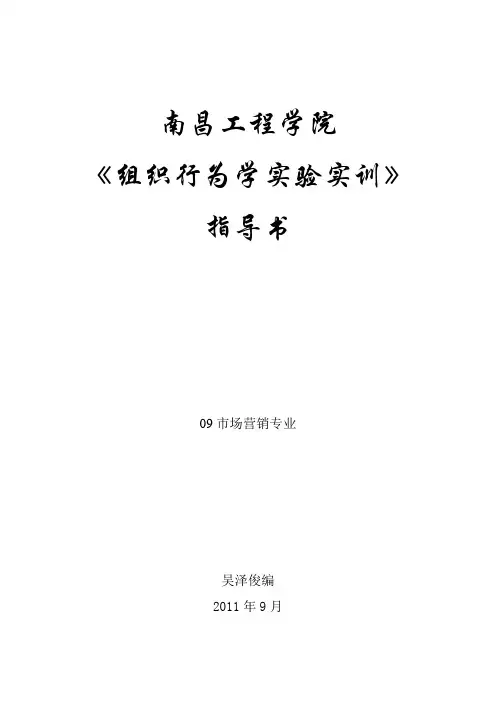 南昌工程学院

《组织行为学实验实训》

指导书

09市场营销专业

吴泽俊编

2011年9月